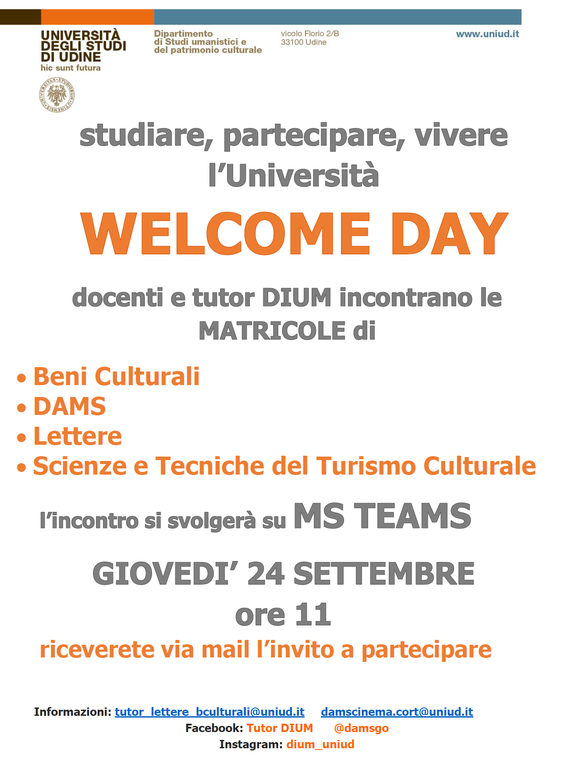 UNIVERSITÀ
DEGLI STUDI
DI UDINE
hic sunt futura

Dipartimento
di Studi umanistici e
del patrimonio culturale

vicolo Florio 2/B
33100 Udine

www.uniud.it

studiare, partecipare, vivere l'Università

WELCOME DAY

docenti e tutor DIUM incontrano le MATRICOLE di

• Beni Culturali
• DAMS
• Lettere
• Scienze e Tecniche del Turismo Culturale

l'incontro si svolgerà su MS TEAMS

GIOVEDI' 24 SETTEMBRE
ore 11

riceverete via mail l'invito a partecipare

Informazioni: tutor_lettere_bculturali@uniud.it damscinema.cort@uniud.it
Facebook: Tutor DIUM @damsgo
Instagram: dium_uniud